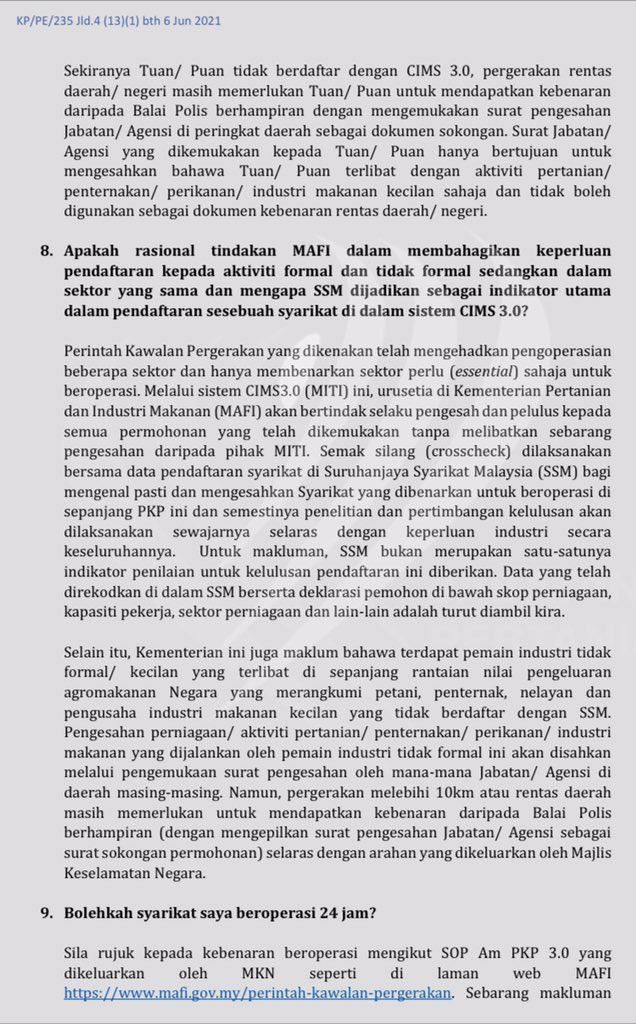 KP/PE/235 Jld.4 (13)(1) bth 6 Jun 2021

Sekiranya Tuan/ Puan tidak berdaftar dengan CIMS 3.0, pergerakan rentas daerah/ negeri masih memerlukan Tuan/ Puan untuk mendapatkan kebenaran daripada Balai Polis berhampiran dengan mengemukakan surat pengesahan Jabatan/ Agensi di peringkat daerah sebagai dokumen sokongan. Surat Jabatan/ Agensi yang dikemukakan kepada Tuan/ Puan hanya bertujuan untuk mengesahkan bahawa Tuan/ Puan terlibat dengan aktiviti pertanian/ penternakan/ perikanan/ industri makanan kecilan sahaja dan tidak boleh digunakan sebagai dokumen kebenaran rentas daerah/ negeri.

8. Apakah rasional tindakan MAFI dalam membahagikan keperluan pendaftaran kepada aktiviti formal dan tidak formal sedangkan dalam sektor yang sama dan mengapa SSM dijadikan sebagai indikator utama dalam pendaftaran sesebuah syarikat di dalam sistem CIMS 3.0?

Perintah Kawalan Pergerakan yang dikenakan telah mengehadkan pengoperasian beberapa sektor dan hanya membenarkan sektor perlu (essential) sahaja untuk beroperasi. Melalui sistem CIMS3.0 (MITI) ini, urusetia di Kementerian Pertanian dan Industri Makanan (MAFI) akan bertindak selaku pengesah dan pelulus kepada semua permohonan yang telah dikemukakan tanpa melibatkan sebarang pengesahan daripada pihak MITI. Semak silang (crosscheck) dilaksanakan bersama data pendaftaran syarikat di Suruhanjaya Syarikat Malaysia (SSM) bagi mengenal pasti dan mengesahkan Syarikat yang dibenarkan untuk beroperasi di sepanjang PKP ini dan semestinya penelitian dan pertimbangan kelulusan akan dilaksanakan sewajarnya selaras dengan keperluan industri secara keseluruhannya. Untuk makluman, SSM bukan merupakan satu-satunya indikator penilaian untuk kelulusan pendaftaran ini diberikan. Data yang telah direkodkan di dalam SSM berserta deklarasi pemohon di bawah skop perniagaan, kapasiti pekerja, sektor perniagaan dan lain-lain adalah turut diambil kira.

Selain itu, Kementerian ini juga maklum bahawa terdapat pemain industri tidak formal/ kecilan yang terlibat di sepanjang rantaian nilai pengeluaran agromakanan Negara yang merangkumi petani, penternak, nelayan dan pengusaha industri makanan kecilan yang tidak berdaftar dengan SSM. Pengesahan perniagaan/ aktiviti pertanian/ penternakan/ perikanan/ industri makanan yang dijalankan oleh pemain industri tidak formal ini akan disahkan melalui pengemukaan surat pengesahan oleh mana-mana Jabatan/ Agensi di daerah masing-masing. Namun, pergerakan melebihi 10km atau rentas daerah masih memerlukan untuk mendapatkan kebenaran daripada Balai Polis berhampiran (dengan mengepilkan surat pengesahan Jabatan/ Agensi sebagai surat sokongan permohonan) selaras dengan arahan yang dikeluarkan oleh Majlis Keselamatan Negara.

9. Bolehkah syarikat saya beroperasi 24 jam?

Sila rujuk kepada kebenaran beroperasi mengikut SOP Am PKP 3.0 yang dikeluarkan oleh MKN seperti di laman web MAFI https://www.mafi.gov.my/perintah-kawalan-pergerakan. Sebarang makluman